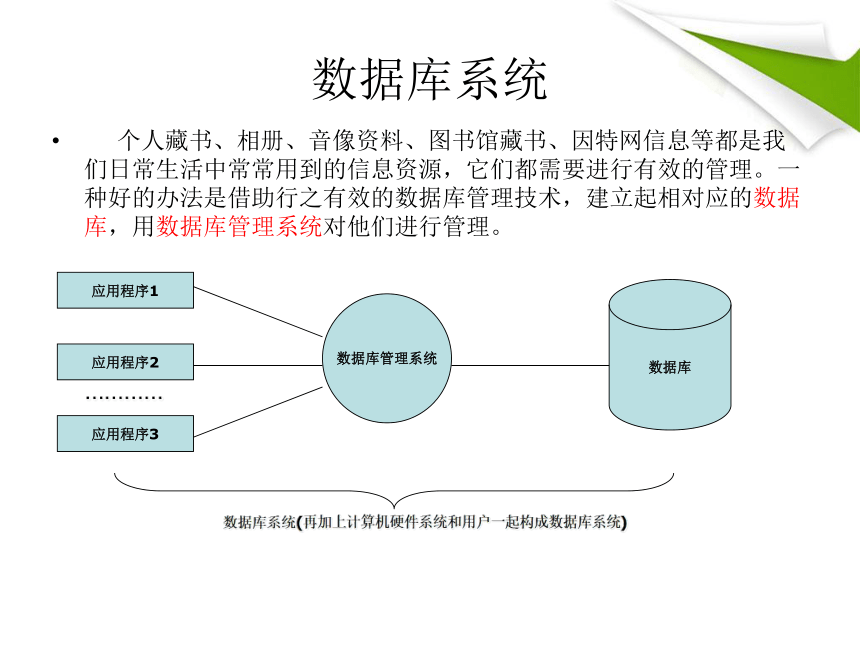 数据库系统

• 个人藏书、相册、音像资料、图书馆藏书、因特网信息等都是我们日常生活中常常用到的信息资源，它们都需要进行有效的管理。一种好的办法是借助行之有效的数据库管理技术，建立起相对应的数据库，用数据库管理系统对他们进行管理。

应用程序1

应用程序2

............

应用程序3

数据库管理系统

数据库

数据库系统(再加上计算机硬件系统和用户一起构成数据库系统)